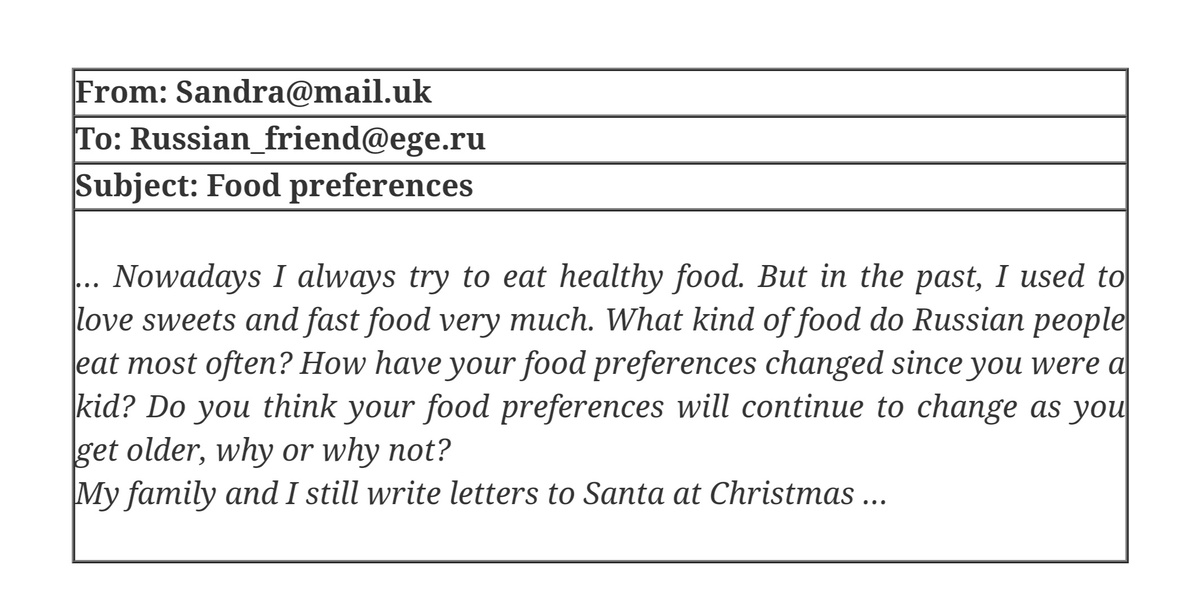 From: Sandra@mail.uk

To: Russian_friend@ege.ru

Subject: Food preferences

… Nowadays I always try to eat healthy food. But in the past, I used to love sweets and fast food very much. What kind of food do Russian people eat most often? How have your food preferences changed since you were a kid? Do you think your food preferences will continue to change as you get older, why or why not?

My family and I still write letters to Santa at Christmas …